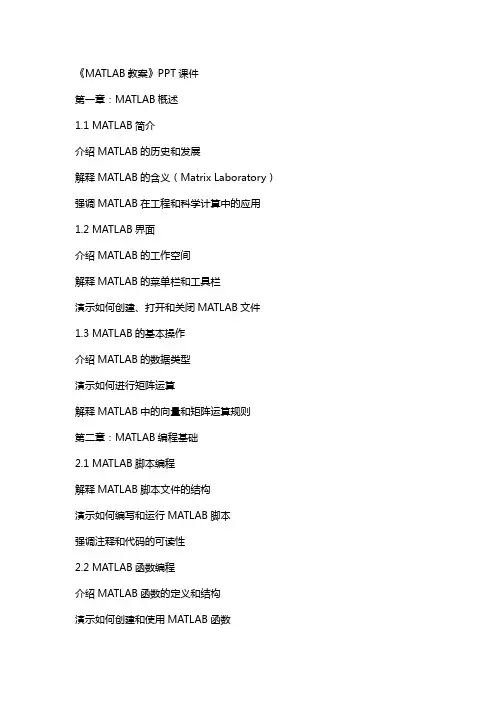 《MATLAB 教案》PPT 课件

第一章：MATLAB 概述

1.1 MATLAB 简介

介绍 MATLAB 的历史和发展

解释 MATLAB 的含义（Matrix Laboratory）

强调 MATLAB 在工程和科学计算中的应用

1.2 MATLAB 界面

介绍 MATLAB 的工作空间

解释 MATLAB 的菜单栏和工具栏

演示如何创建、打开和关闭 MATLAB 文件

1.3 MATLAB 的基本操作

介绍 MATLAB 的数据类型

演示如何进行矩阵运算

解释 MATLAB 中的向量和矩阵运算规则

第二章：MATLAB 编程基础

2.1 MATLAB 脚本编程

解释 MATLAB 脚本文件的结构

演示如何编写和运行 MATLAB 脚本

强调注释和代码的可读性

2.2 MATLAB 函数编程

介绍 MATLAB 函数的定义和结构

演示如何创建和使用 MATLAB 函数